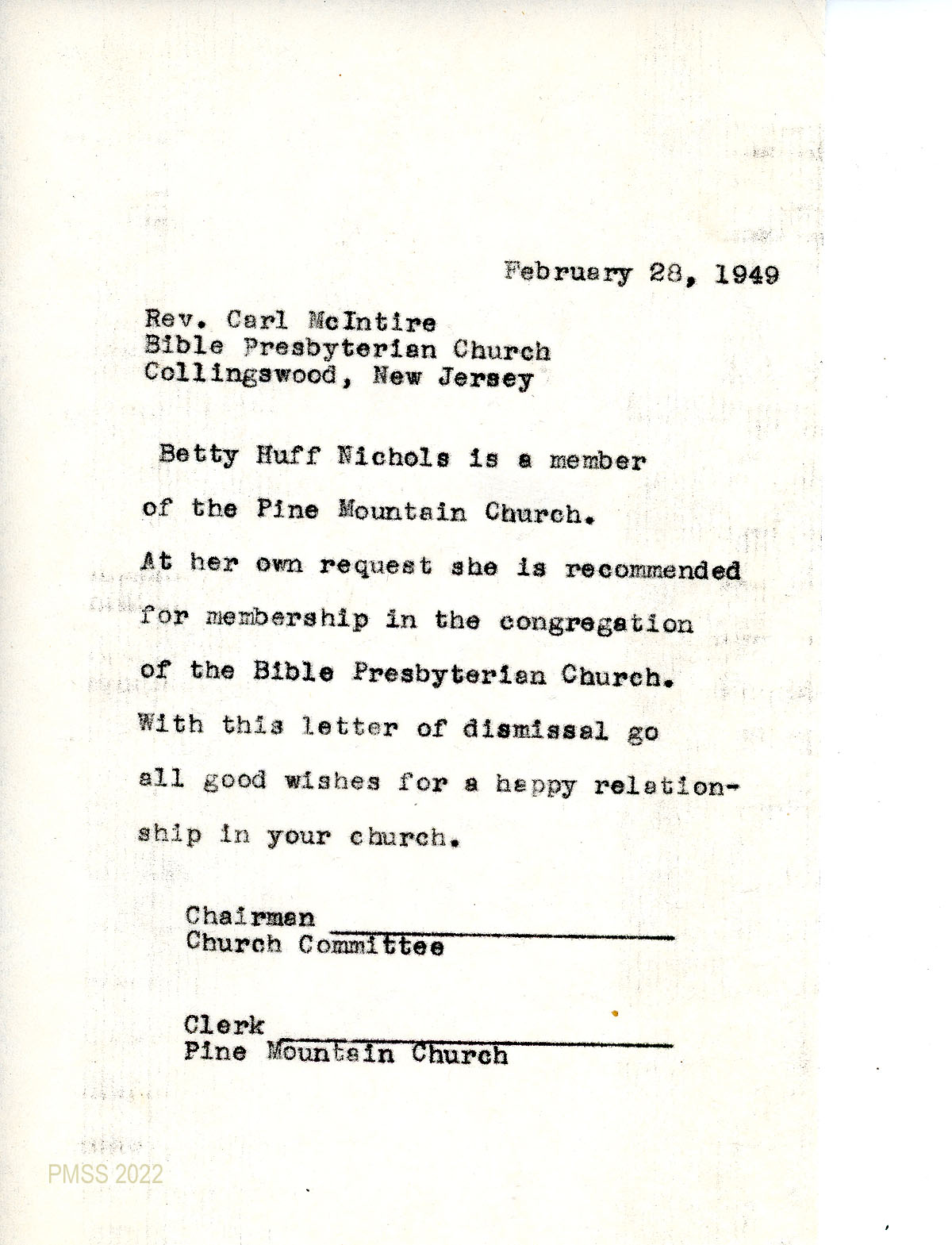 February 28, 1949

Rev. Carl McIntire
Bible Presbyterian Church
Collingswood, New Jersey

Betty Huff Nichols is a member of the Pine Mountain Church. At her own request she is recommended for membership in the congregation of the Bible Presbyterian Church. With this letter of dismissal go all good wishes for a happy relationship in your church.

Chairman
Church Committee

Clerk
Pine Mountain Church

PMSS 2022